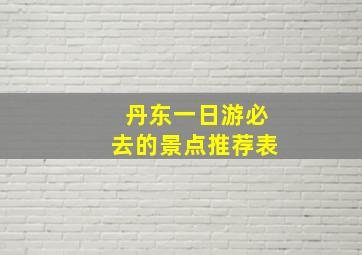 丹东一日游必去的景点推荐表